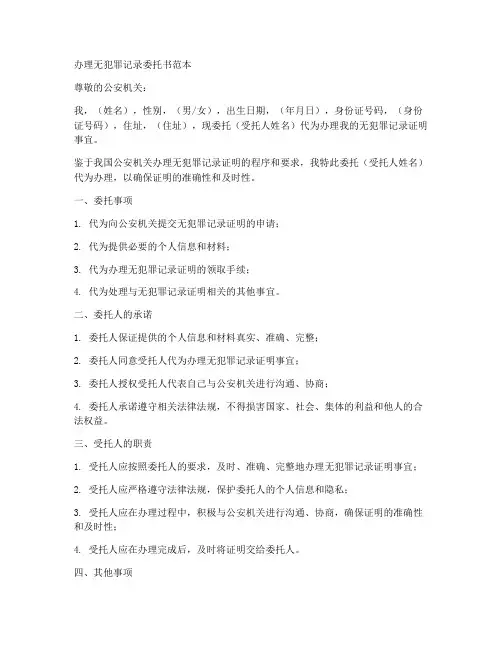 办理无犯罪记录委托书范本

尊敬的公安机关：

我，（姓名），性别，（男/女），出生日期，（年月日），身份证号码，（身份证号码），住址，（住址），现委托（受托人姓名）代为办理我的无犯罪记录证明事宜。

鉴于我国公安机关办理无犯罪记录证明的程序和要求，我特此委托（受托人姓名）代为办理，以确保证明的准确性和及时性。

一、委托事项

1. 代为向公安机关提交无犯罪记录证明的申请；

2. 代为提供必要的个人信息和材料；

3. 代为办理无犯罪记录证明的领取手续；

4. 代为处理与无犯罪记录证明相关的其他事宜。

二、委托人的承诺

1. 委托人保证提供的个人信息和材料真实、准确、完整；

2. 委托人同意受托人代为办理无犯罪记录证明事宜；

3. 委托人授权受托人代表自己与公安机关进行沟通、协商；

4. 委托人承诺遵守相关法律法规，不得损害国家、社会、集体的利益和他人的合法权益。

三、受托人的职责

1. 受托人应按照委托人的要求，及时、准确、完整地办理无犯罪记录证明事宜；

2. 受托人应严格遵守法律法规，保护委托人的个人信息和隐私；

3. 受托人应在办理过程中，积极与公安机关进行沟通、协商，确保证明的准确性和及时性；

4. 受托人应在办理完成后，及时将证明交给委托人。

四、其他事项